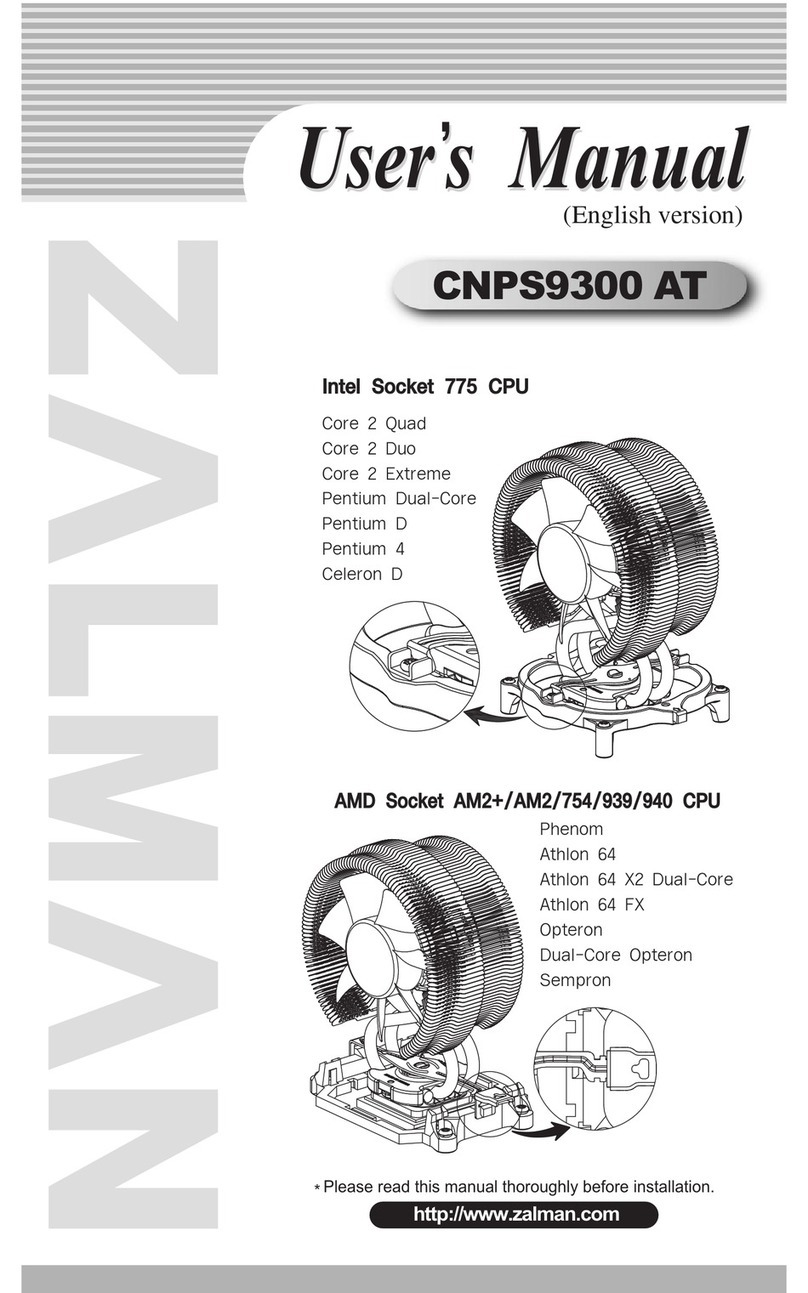 ZALMAN

User's Manual
(English version)

CNPS9300 AT

Intel Socket 775 CPU

Core 2 Quad
Core 2 Duo
Core 2 Extreme
Pentium Dual-Core
Pentium D
Pentium 4
Celeron D

AMD Socket AM2+/AM2/754/939/940 CPU

Phenom
Athlon 64
Athlon 64 X2 Dual-Core
Athlon 64 FX
Opteron
Dual-Core Opteron
Sempron

* Please read this manual thoroughly before installation.

http://www.zalman.com